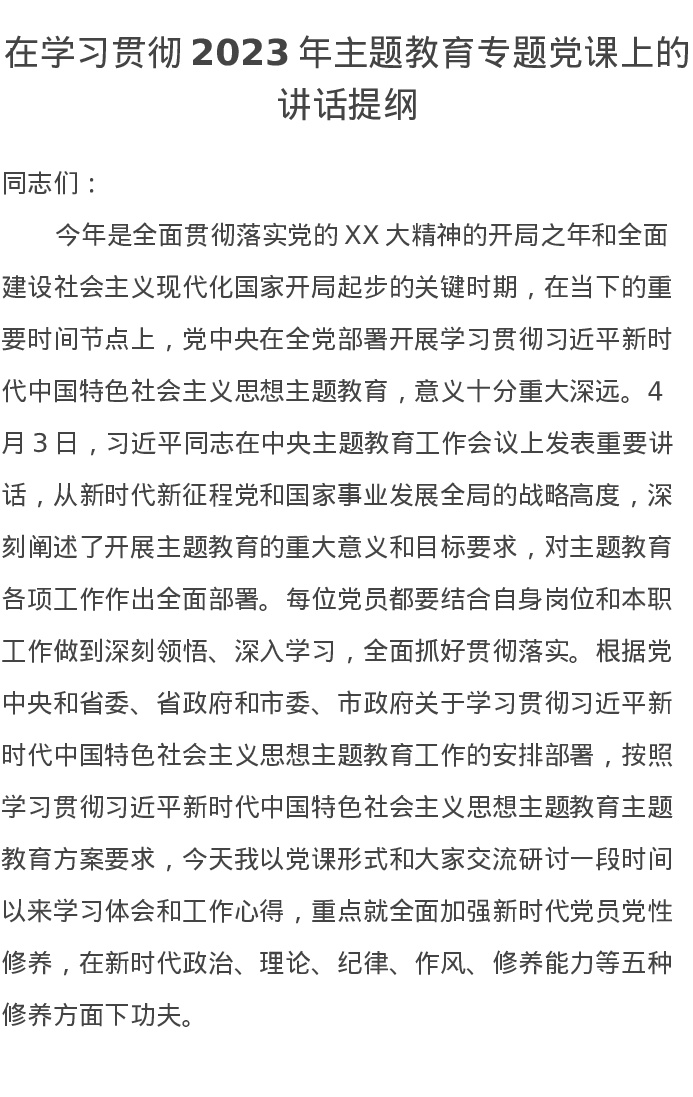 在学习贯彻 2023 年主题教育专题党课上的讲话提纲

同志们：

今年是全面贯彻落实党的 XX 大精神的开局之年和全面建设社会主义现代化国家开局起步的关键时期，在当下的重要时间节点上，党中央在全党部署开展学习贯彻习近平新时代中国特色社会主义思想主题教育，意义十分重大深远。4 月 3 日，习近平同志在中央主题教育工作会议上发表重要讲话，从新时代新征程党和国家事业发展全局的战略高度，深刻阐述了开展主题教育的重大意义和目标要求，对主题教育各项工作作出全面部署。每位党员都要结合自身岗位和本职工作做到深刻领悟、深入学习，全面抓好贯彻落实。根据党中央和省委、省政府和市委、市政府关于学习贯彻习近平新时代中国特色社会主义思想主题教育工作的安排部署，按照学习贯彻习近平新时代中国特色社会主义思想主题教育主题教育方案要求，今天我以党课形式和大家交流研讨一段时间以来学习体会和工作心得，重点就全面加强新时代党员党性修养，在新时代政治、理论、纪律、作风、修养能力等五种修养方面下功夫。